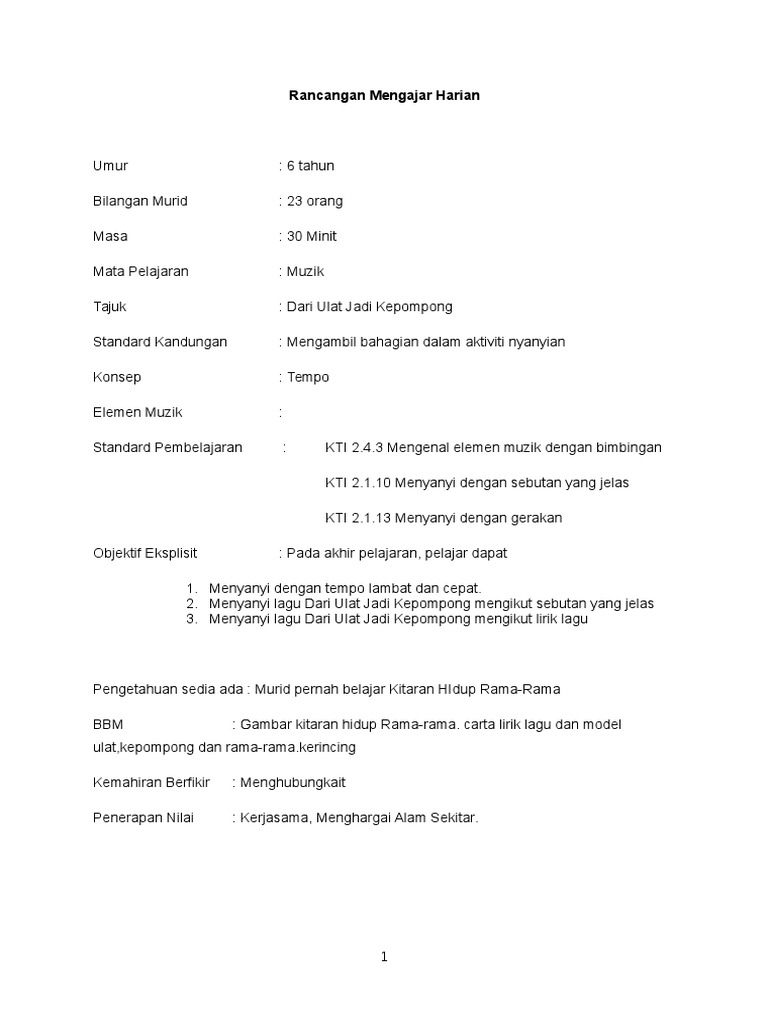 Rancangan Mengajar Harian

Umur : 6 tahun

Bilangan Murid : 23 orang

Masa : 30 Minit

Mata Pelajaran : Muzik

Tajuk : Dari Ulat Jadi Kepompong

Standard Kandungan : Mengambil bahagian dalam aktiviti nyanyian

Konsep : Tempo

Elemen Muzik :

Standard Pembelajaran : KTI 2.4.3 Mengenal elemen muzik dengan bimbingan

KTI 2.1.10 Menyanyi dengan sebutan yang jelas

KTI 2.1.13 Menyanyi dengan gerakan

Objektif Eksplisit : Pada akhir pelajaran, pelajar dapat

1. Menyanyi dengan tempo lambat dan cepat.
2. Menyanyi lagu Dari Ulat Jadi Kepompong mengikut sebutan yang jelas
3. Menyanyi lagu Dari Ulat Jadi Kepompong mengikut lirik lagu

Pengetahuan sedia ada : Murid pernah belajar Kitaran HIdup Rama-Rama

BBM : Gambar kitaran hidup Rama-rama. carta lirik lagu dan model ulat,kepompong dan rama-rama.kerincing

Kemahiran Berfikir : Menghubungkait

Penerapan Nilai : Kerjasama, Menghargai Alam Sekitar.

1